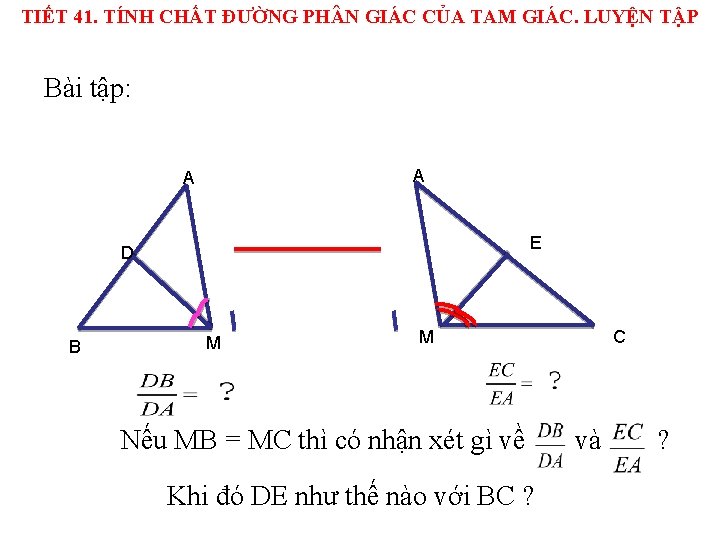 TIẾT 41. TÍNH CHẤT ĐƯỜNG PHÂN GIÁC CỦA TAM GIÁC. LUYỆN TẬP

Bài tập:

A

D

B

M

A

E

M

C

$\frac{DB}{DA} =$ ?

$\frac{EC}{EA} =$ ?

Nếu MB = MC thì có nhận xét gì về $\frac{DB}{DA}$ và $\frac{EC}{EA}$ ?

Khi đó DE như thế nào với BC ?